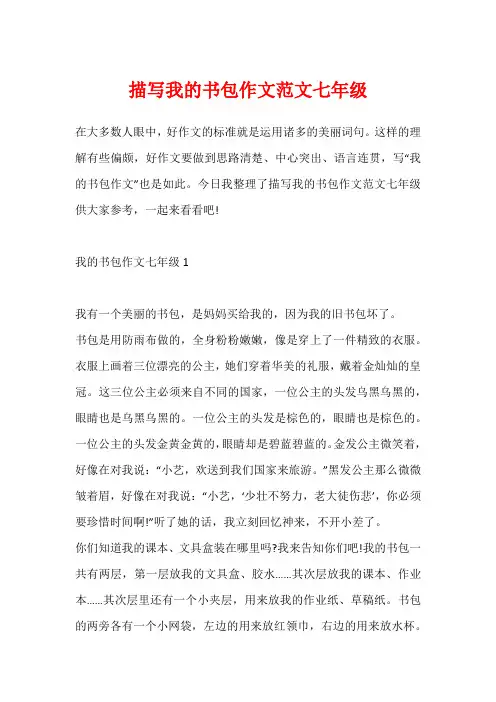 描写我的书包作文范文七年级

在大多数人眼中，好作文的标准就是运用诸多的美丽词句。这样的理解有些偏颇，好作文要做到思路清楚、中心突出、语言连贯，写“我的书包作文”也是如此。今日我整理了描写我的书包作文范文七年级供大家参考，一起来看看吧!

我的书包作文七年级 1

我有一个美丽的书包，是妈妈买给我的，因为我的旧书包坏了。

书包是用防雨布做的，全身粉粉嫩嫩，像是穿上了一件精致的衣服。衣服上画着三位漂亮的公主，她们穿着华美的礼服，戴着金灿灿的皇冠。这三位公主必须来自不同的国家，一位公主的头发乌黑乌黑的，眼睛也是乌黑乌黑的。一位公主的头发是棕色的，眼睛也是棕色的。一位公主的头发金黄金黄的，眼睛却是碧蓝碧蓝的。金发公主微笑着，好像在对我说：“小艺，欢送到我们国家来旅游。”黑发公主那么微微皱着眉，好像在对我说：“小艺，‘少壮不努力，老大徒伤悲’，你必须要珍惜时间啊!”听了她的话，我立刻回忆神来，不开小差了。

你们知道我的课本、文具盒装在哪里吗?我来告知你们吧!我的书包一共有两层，第一层放我的文具盒、胶水……其次层放我的课本、作业本……其次层里还有一个小夹层，用来放我的作业纸、草稿纸。书包的两旁各有一个小网袋，左边的用来放红领巾，右边的用来放水杯。